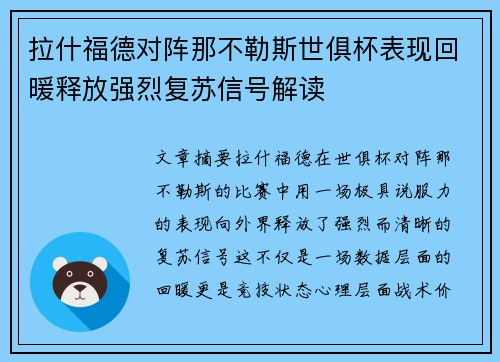 拉什福德对阵那不勒斯世俱杯表现回暖释放强烈复苏信号解读

文章摘要拉什福德在世俱杯对阵那不勒斯的比赛中用一场极具说服力的表现向外界释放了强烈而清晰的复苏信号这不仅是一场数据层面的回暖更是竞技状态心理层面战术价